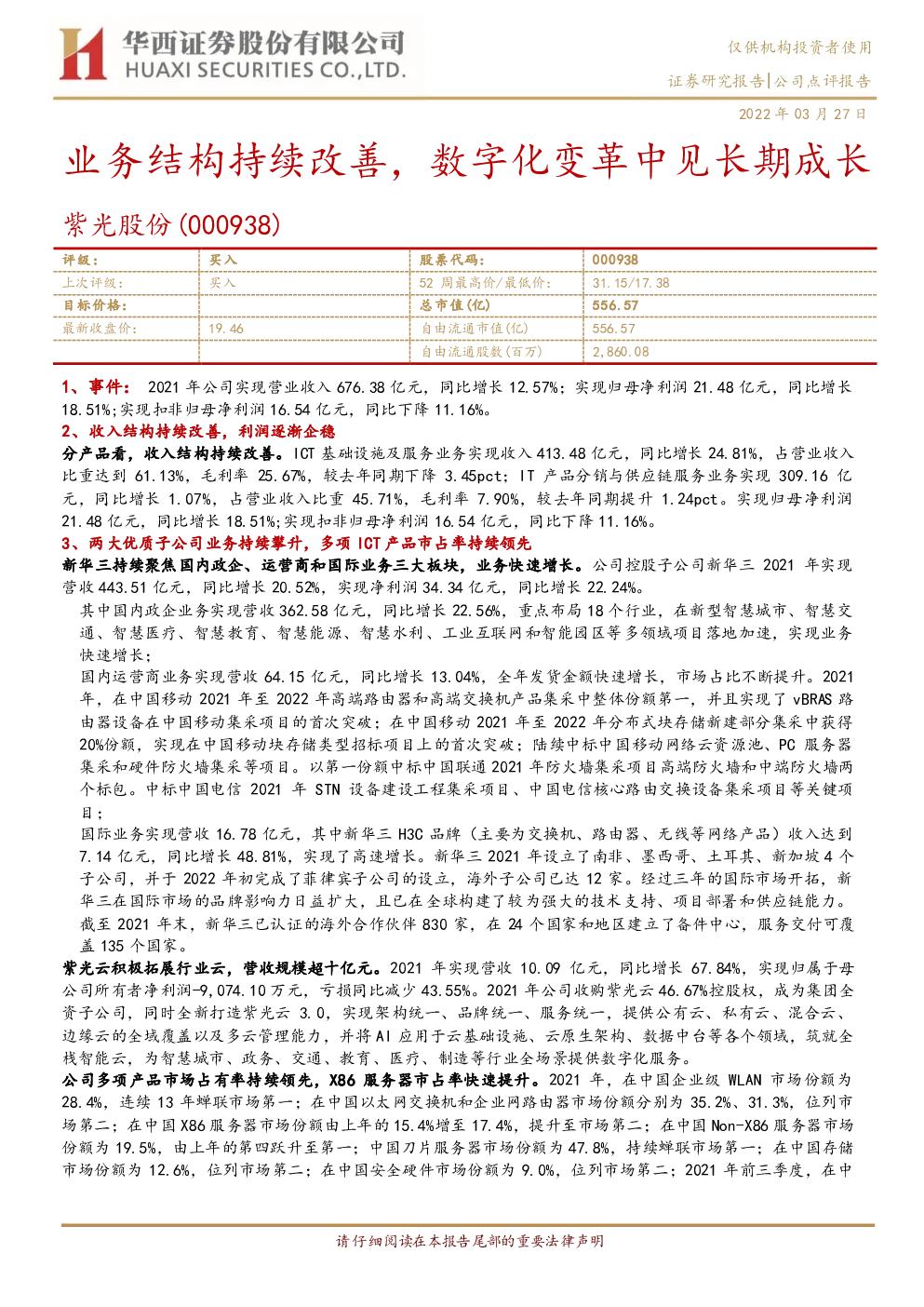 华西证券股份有限公司
HUAXI SECURITIES CO.,LTD.

仅供机构投资者使用

证券研究报告|公司点评报告

2022年03月27日

业务结构持续改善，数字化变革中见长期成长

紫光股份(000938)

| 评级： | 买入 | 股票代码： | 000938 |
|---|---|---|---|
| 上次评级： | 买入 | 52周最高价/最低价： | 31.15/17.38 |
| 目标价格： | | 总市值(亿) | 556.57 |
| 最新收盘价： | 19.46 | 自由流通市值(亿) | 556.57 |
| | | 自由流通股数(百万) | 2,860.08 |

1、事件：2021年公司实现营业收入676.38亿元，同比增长12.57%；实现归母净利润21.48亿元，同比增长18.51%;实现扣非归母净利润16.54亿元，同比下降11.16%。

2、收入结构持续改善，利润逐渐企稳

分产品看，收入结构持续改善。ICT基础设施及服务业务实现收入413.48亿元，同比增长24.81%，占营业收入比重达到61.13%，毛利率25.67%，较去年同期下降3.45pct；IT产品分销与供应链服务业务实现309.16亿元，同比增长1.07%，占营业收入比重45.71%，毛利率7.90%，较去年同期提升1.24pct。实现归母净利润21.48亿元，同比增长18.51%;实现扣非归母净利润16.54亿元，同比下降11.16%。

3、两大优质子公司业务持续攀升，多项ICT产品市占率持续领先

新华三持续聚焦国内政企、运营商和国际业务三大板块，业务快速增长。公司控股子公司新华三2021年实现营收443.51亿元，同比增长20.52%，实现净利润34.34亿元，同比增长22.24%。

其中国内政企业务实现营收362.58亿元，同比增长22.56%，重点布局18个行业，在新型智慧城市、智慧交通、智慧医疗、智慧教育、智慧能源、智慧水利、工业互联网和智能园区等多领域项目落地加速，实现业务快速增长；

国内运营商业务实现营收64.15亿元，同比增长13.04%，全年发货金额快速增长，市场占比不断提升。2021年，在中国移动2021年至2022年高端路由器和高端交换机产品集采中整体份额第一，并且实现了vBRAS路由器设备在中国移动集采项目的首次突破；在中国移动2021年至2022年分布式块存储新建部分集采中获得20%份额，实现在中国移动块存储类型招标项目上的首次突破；陆续中标中国移动网络云资源池、PC服务器集采和硬件防火墙集采等项目。以第一份额中标中国联通2021年防火墙集采项目高端防火墙和中端防火墙两个标包。中标中国电信2021年STN设备建设工程集采项目、中国电信核心路由交换设备集采项目等关键项目；

国际业务实现营收16.78亿元，其中新华三H3C品牌（主要为交换机、路由器、无线等网络产品）收入达到7.14亿元，同比增长48.81%，实现了高速增长。新华三2021年设立了南非、墨西哥、土耳其、新加坡4个子公司，并于2022年初完成了菲律宾子公司的设立，海外子公司已达12家。经过三年的国际市场开拓，新华三在国际市场的品牌影响力日益扩大，且已在全球构建了较为强大的技术支持、项目部署和供应链能力。截至2021年末，新华三已认证的海外合作伙伴830家，在24个国家和地区建立了备件中心，服务交付可覆盖135个国家。

紫光云积极拓展行业云，营收规模超十亿元。2021年实现营收10.09亿元，同比增长67.84%，实现归属于母公司所有者净利润-9,074.10万元，亏损同比减少43.55%。2021年公司收购紫光云46.67%控股权，成为集团全资子公司，同时全新打造紫光云3.0，实现架构统一、品牌统一、服务统一，提供公有云、私有云、混合云、边缘云的全域覆盖以及多云管理能力，并将AI应用于云基础设施、云原生架构、数据中台等各个领域，筑就全栈智能云，为智慧城市、政务、交通、教育、医疗、制造等行业全场景提供数字化服务。

公司多项产品市场占有率持续领先，X86服务器市占率快速提升。2021年，在中国企业级WLAN市场份额为28.4%，连续13年蝉联市场第一；在中国以太网交换机和企业网路由器市场份额分别为35.2%、31.3%，位列市场第二；在中国X86服务器市场份额由上年的15.4%增至17.4%，提升至市场第二；在中国Non-X86服务器市场份额为19.5%，由上年的第四跃升至第一；中国刀片服务器市场份额为47.8%，持续蝉联市场第一；在中国存储市场份额为12.6%，位列市场第二；在中国安全硬件市场份额为9.0%，位列市场第二；2021年前三季度，在中

请仔细阅读在本报告尾部的重要法律声明